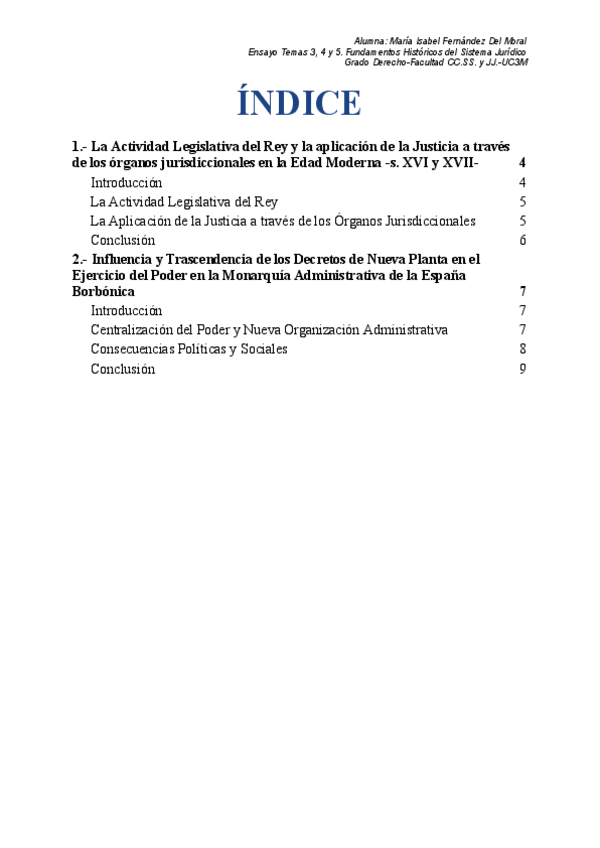 Alumna: María Isabel Fernández Del Moral
Ensayo Temas 3, 4 y 5. Fundamentos Históricos del Sistema Jurídico
Grado Derecho-Facultad CC.SS. y JJ.-UC3M

ÍNDICE

1.- La Actividad Legislativa del Rey y la aplicación de la Justicia a través de los órganos jurisdiccionales en la Edad Moderna -s. XVI y XVII- 4
Introducción 4
La Actividad Legislativa del Rey 5
La Aplicación de la Justicia a través de los Órganos Jurisdiccionales 5
Conclusión 6
2.- Influencia y Trascendencia de los Decretos de Nueva Planta en el Ejercicio del Poder en la Monarquía Administrativa de la España Borbónica 7
Introducción 7
Centralización del Poder y Nueva Organización Administrativa 7
Consecuencias Políticas y Sociales 8
Conclusión 9